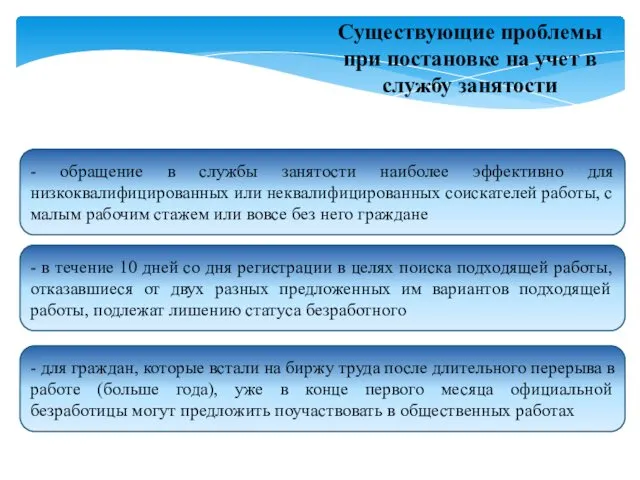 Существующие проблемы при постановке на учет в службу занятости

- обращение в службы занятости наиболее эффективно для низкоквалифицированных или неквалифицированных соискателей работы, с малым рабочим стажем или вовсе без него граждане

- в течение 10 дней со дня регистрации в целях поиска подходящей работы, отказавшиеся от двух разных предложенных им вариантов подходящей работы, подлежат лишению статуса безработного

- для граждан, которые встали на биржу труда после длительного перерыва в работе (больше года), уже в конце первого месяца официальной безработицы могут предложить поучаствовать в общественных работах